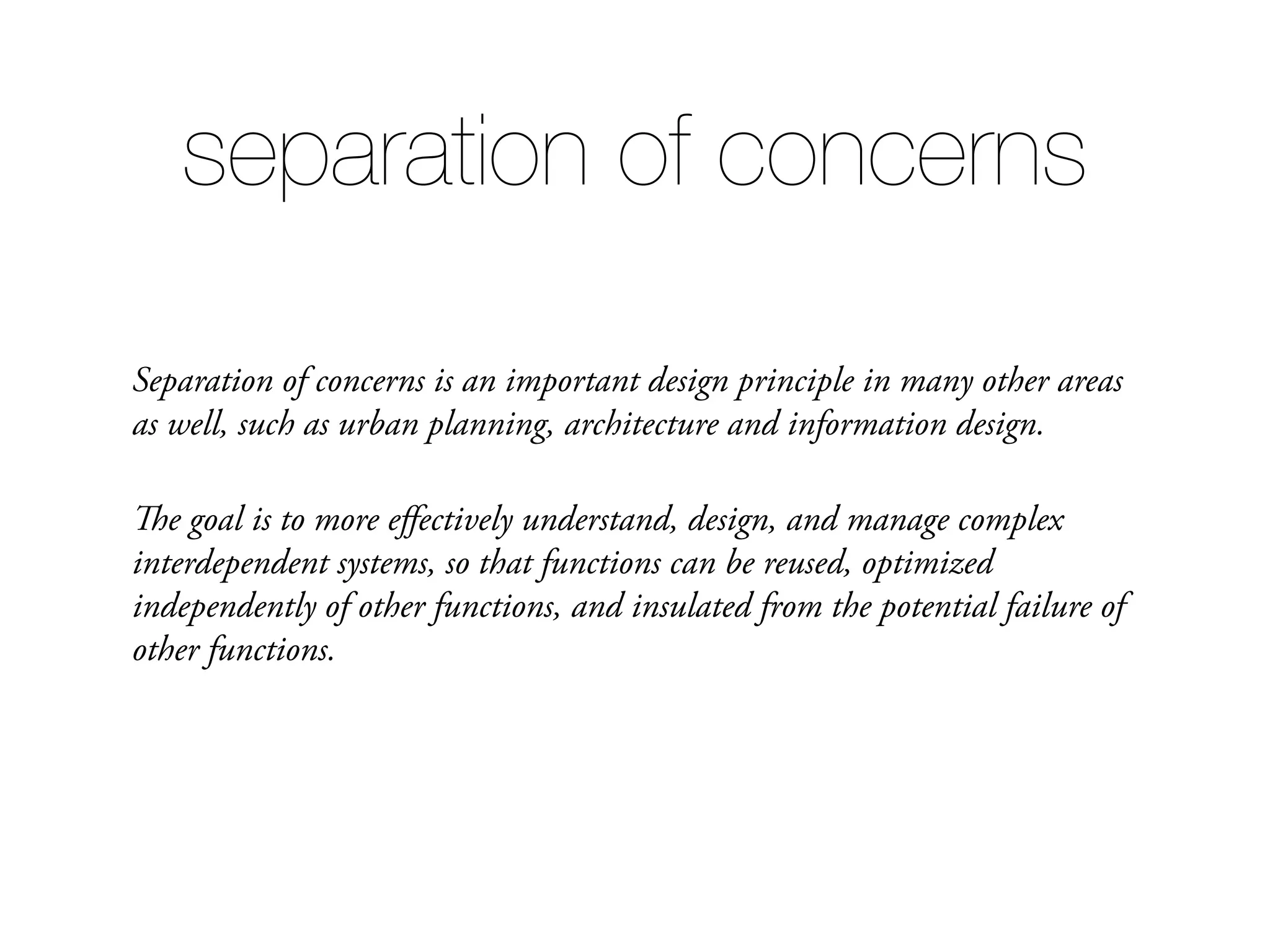 separation of concerns

Separation of concerns is an important design principle in many other areas as well, such as urban planning, architecture and information design.

The goal is to more effectively understand, design, and manage complex interdependent systems, so that functions can be reused, optimized independently of other functions, and insulated from the potential failure of other functions.